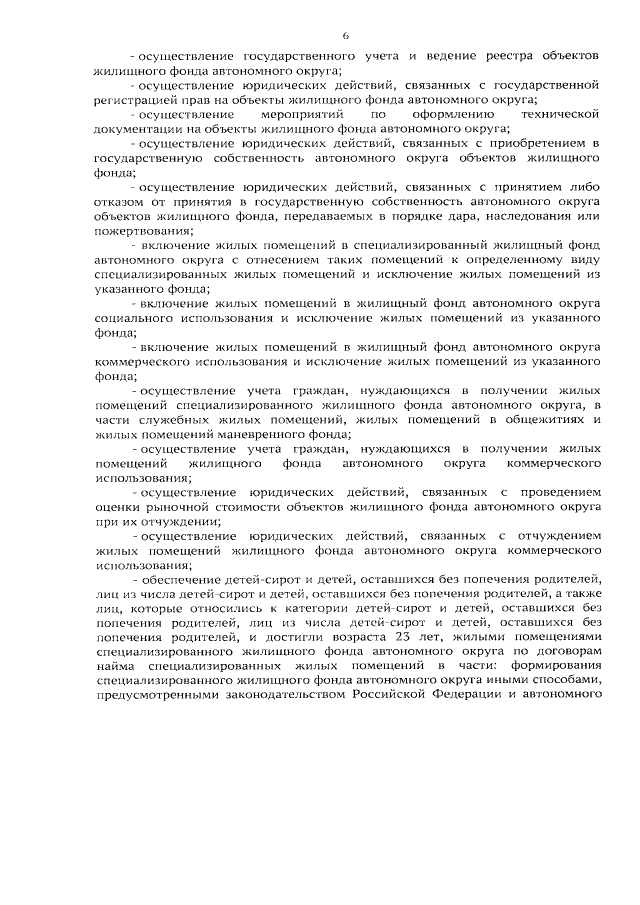 6

- осуществление государственного учета и ведение реестра объектов жилищного фонда автономного округа;

- осуществление юридических действий, связанных с государственной регистрацией прав на объекты жилищного фонда автономного округа;

- осуществление мероприятий по оформлению технической документации на объекты жилищного фонда автономного округа;

- осуществление юридических действий, связанных с приобретением в государственную собственность автономного округа объектов жилищного фонда;

- осуществление юридических действий, связанных с принятием либо отказом от принятия в государственную собственность автономного округа объектов жилищного фонда, передаваемых в порядке дара, наследования или пожертвования;

- включение жилых помещений в специализированный жилищный фонд автономного округа с отнесением таких помещений к определенному виду специализированных жилых помещений и исключение жилых помещений из указанного фонда;

- включение жилых помещений в жилищный фонд автономного округа социального использования и исключение жилых помещений из указанного фонда;

- включение жилых помещений в жилищный фонд автономного округа коммерческого использования и исключение жилых помещений из указанного фонда;

- осуществление учета граждан, нуждающихся в получении жилых помещений специализированного жилищного фонда автономного округа, в части служебных жилых помещений, жилых помещений в общежитиях и жилых помещений маневренного фонда;

- осуществление учета граждан, нуждающихся в получении жилых помещений жилищного фонда автономного округа коммерческого использования;

- осуществление юридических действий, связанных с проведением оценки рыночной стоимости объектов жилищного фонда автономного округа при их отчуждении;

- осуществление юридических действий, связанных с отчуждением жилых помещений жилищного фонда автономного округа коммерческого использования;

- обеспечение детей-сирот и детей, оставшихся без попечения родителей, лиц из числа детей-сирот и детей, оставшихся без попечения родителей, а также лиц, которые относились к категории детей-сирот и детей, оставшихся без попечения родителей, лиц из числа детей-сирот и детей, оставшихся без попечения родителей, и достигли возраста 23 лет, жилыми помещениями специализированного жилищного фонда автономного округа по договорам найма специализированных жилых помещений в части: формирования специализированного жилищного фонда автономного округа иными способами, предусмотренными законодательством Российской Федерации и автономного